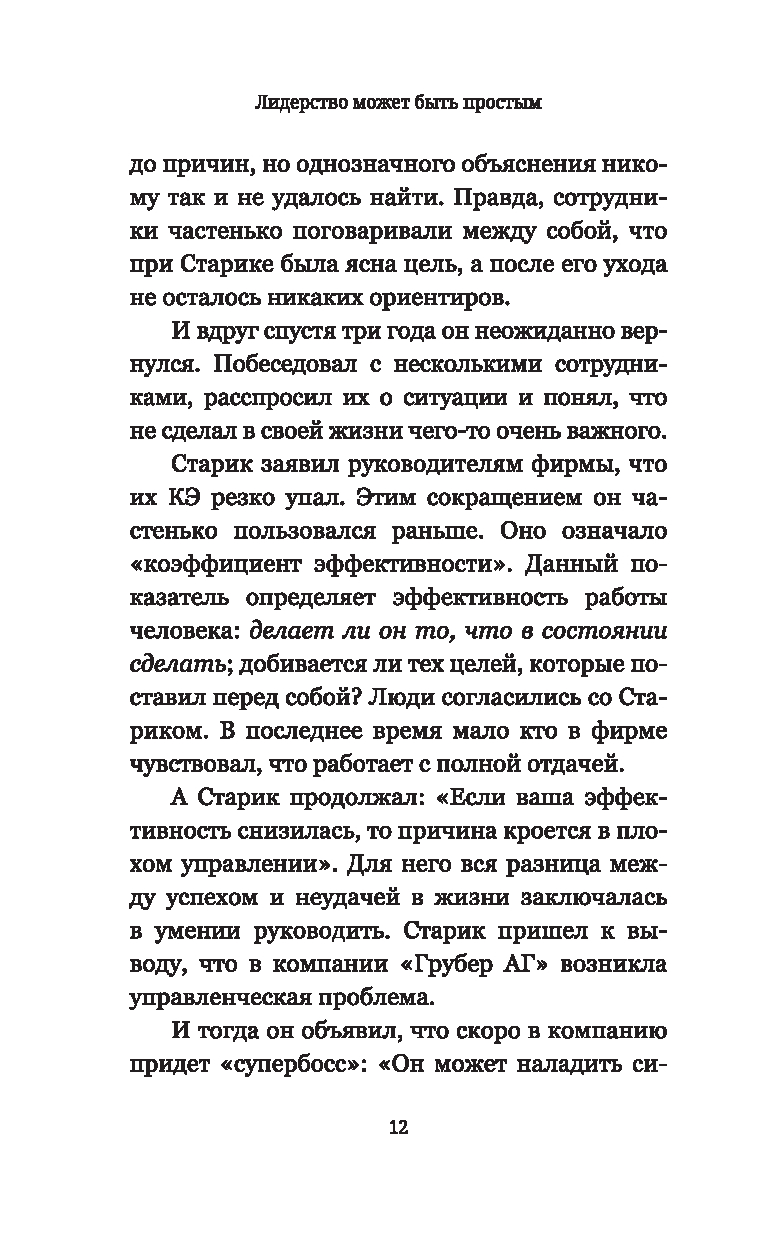 Лидерство может быть простым

до причин, но однозначного объяснения никому так и не удалось найти. Правда, сотрудники частенько поговаривали между собой, что при Старике была ясна цель, а после его ухода не осталось никаких ориентиров.

И вдруг спустя три года он неожиданно вернулся. Побеседовал с несколькими сотрудниками, расспросил их о ситуации и понял, что не сделал в своей жизни чего-то очень важного.

Старик заявил руководителям фирмы, что их КЭ резко упал. Этим сокращением он частенько пользовался раньше. Оно означало «коэффициент эффективности». Данный показатель определяет эффективность работы человека: делает ли он то, что в состоянии сделать; добивается ли тех целей, которые поставил перед собой? Люди согласились со Стариком. В последнее время мало кто в фирме чувствовал, что работает с полной отдачей.

А Старик продолжал: «Если ваша эффективность снизилась, то причина кроется в плохом управлении». Для него вся разница между успехом и неудачей в жизни заключалась в умении руководить. Старик пришел к выводу, что в компании «Грубер АГ» возникла управленческая проблема.

И тогда он объявил, что скоро в компанию придет «супербосс»: «Он может наладить си-

12